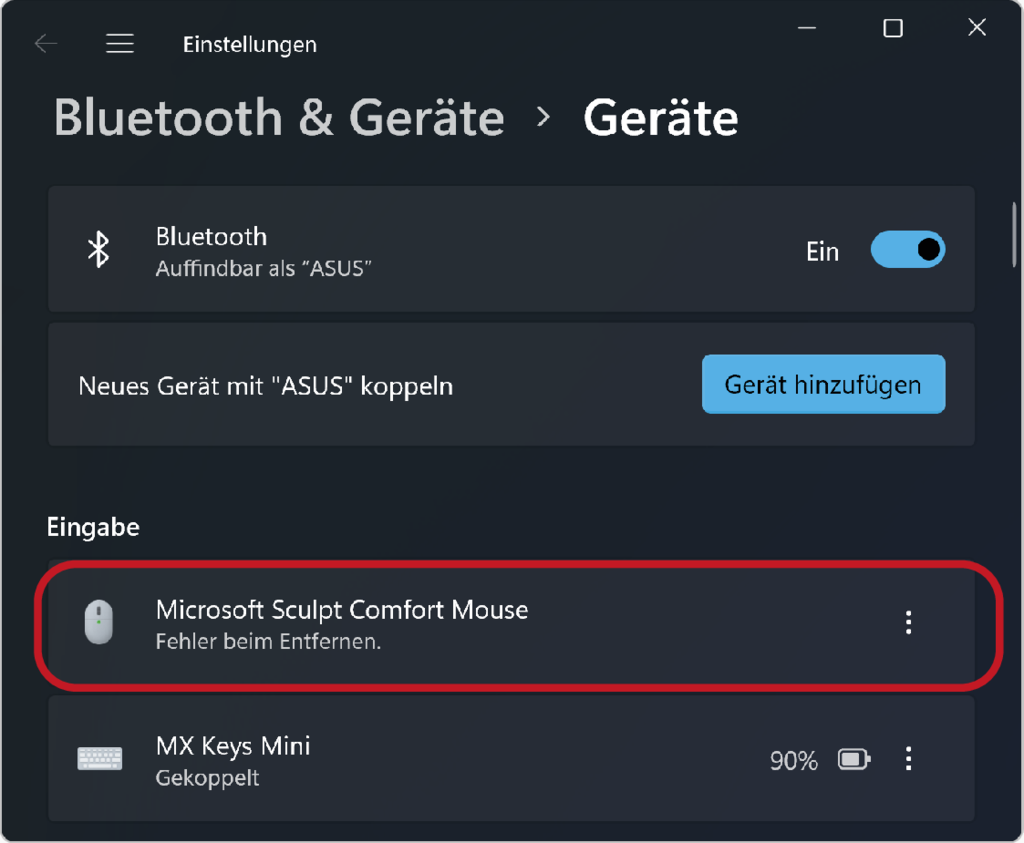 Einstellungen

Bluetooth & Geräte > Geräte

Bluetooth
Auffindbar als “ASUS”
Ein

Neues Gerät mit "ASUS" koppeln
Gerät hinzufügen

Eingabe

Microsoft Sculpt Comfort Mouse
Fehler beim Entfernen.

MX Keys Mini
Gekoppelt
90%